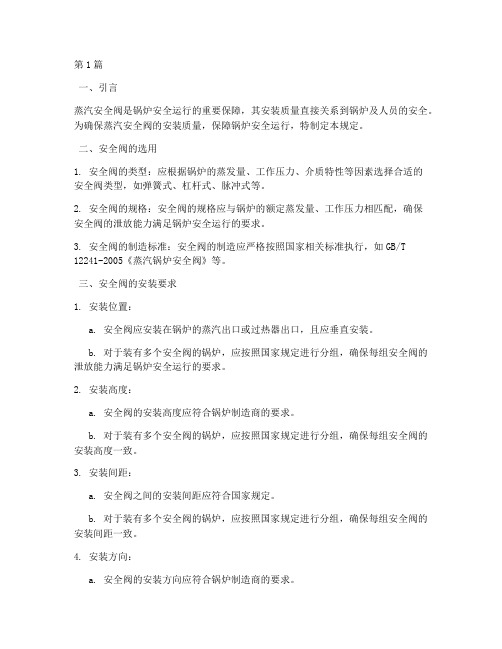 第1篇

一、引言

蒸汽安全阀是锅炉安全运行的重要保障，其安装质量直接关系到锅炉及人员的安全。为确保蒸汽安全阀的安装质量，保障锅炉安全运行，特制定本规定。

二、安全阀的选用

1. 安全阀的类型：应根据锅炉的蒸发量、工作压力、介质特性等因素选择合适的安全阀类型，如弹簧式、杠杆式、脉冲式等。

2. 安全阀的规格：安全阀的规格应与锅炉的额定蒸发量、工作压力相匹配，确保安全阀的泄放能力满足锅炉安全运行的要求。

3. 安全阀的制造标准：安全阀的制造应严格按照国家相关标准执行，如GB/T 12241-2005《蒸汽锅炉安全阀》等。

三、安全阀的安装要求

1. 安装位置：

a. 安全阀应安装在锅炉的蒸汽出口或过热器出口，且应垂直安装。

b. 对于装有多个安全阀的锅炉，应按照国家规定进行分组，确保每组安全阀的泄放能力满足锅炉安全运行的要求。

2. 安装高度：

a. 安全阀的安装高度应符合锅炉制造商的要求。

b. 对于装有多个安全阀的锅炉，应按照国家规定进行分组，确保每组安全阀的安装高度一致。

3. 安装间距：

a. 安全阀之间的安装间距应符合国家规定。

b. 对于装有多个安全阀的锅炉，应按照国家规定进行分组，确保每组安全阀的安装间距一致。

4. 安装方向：

a. 安全阀的安装方向应符合锅炉制造商的要求。